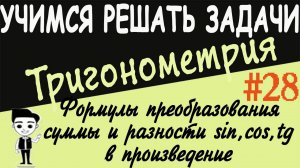 УЧИМСЯ РЕШАТЬ ЗАДАЧИ

Тригонометрия

#28

Формулы преобразования суммы и разности sin,cos,tg в произведение